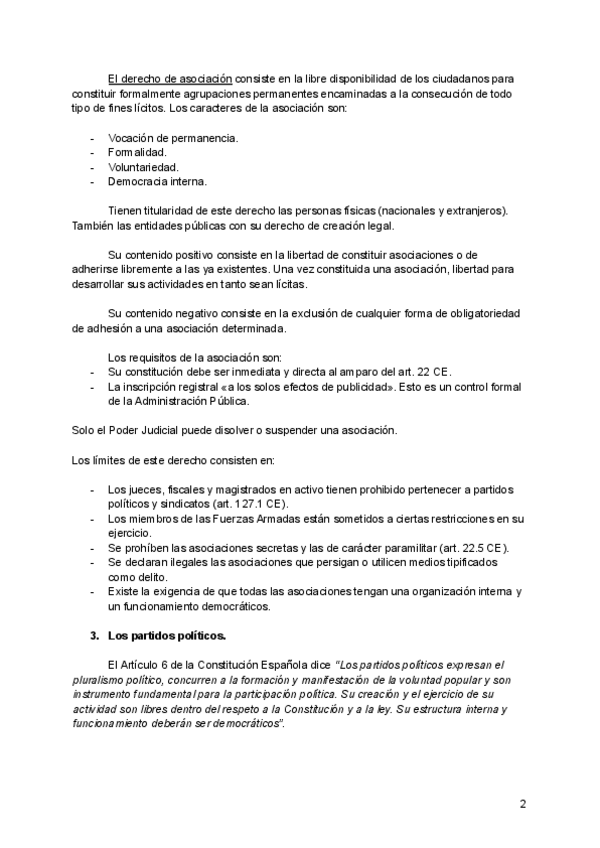 El derecho de asociación consiste en la libre disponibilidad de los ciudadanos para constituir formalmente agrupaciones permanentes encaminadas a la consecución de todo tipo de fines lícitos. Los caracteres de la asociación son:

- Vocación de permanencia.
- Formalidad.
- Voluntariedad.
- Democracia interna.

Tienen titularidad de este derecho las personas físicas (nacionales y extranjeros). También las entidades públicas con su derecho de creación legal.

Su contenido positivo consiste en la libertad de constituir asociaciones o de adherirse libremente a las ya existentes. Una vez constituida una asociación, libertad para desarrollar sus actividades en tanto sean lícitas.

Su contenido negativo consiste en la exclusión de cualquier forma de obligatoriedad de adhesión a una asociación determinada.

Los requisitos de la asociación son:
- Su constitución debe ser inmediata y directa al amparo del art. 22 CE.
- La inscripción registral «a los solos efectos de publicidad». Esto es un control formal de la Administración Pública.

Solo el Poder Judicial puede disolver o suspender una asociación.

Los límites de este derecho consisten en:

- Los jueces, fiscales y magistrados en activo tienen prohibido pertenecer a partidos políticos y sindicatos (art. 127.1 CE).
- Los miembros de las Fuerzas Armadas están sometidos a ciertas restricciones en su ejercicio.
- Se prohíben las asociaciones secretas y las de carácter paramilitar (art. 22.5 CE).
- Se declaran ilegales las asociaciones que persigan o utilicen medios tipificados como delito.
- Existe la exigencia de que todas las asociaciones tengan una organización interna y un funcionamiento democráticos.

3. Los partidos políticos.

El Artículo 6 de la Constitución Española dice "Los partidos políticos expresan el pluralismo político, concurren a la formación y manifestación de la voluntad popular y son instrumento fundamental para la participación política. Su creación y el ejercicio de su actividad son libres dentro del respeto a la Constitución y a la ley. Su estructura interna y funcionamiento deberán ser democráticos".

2